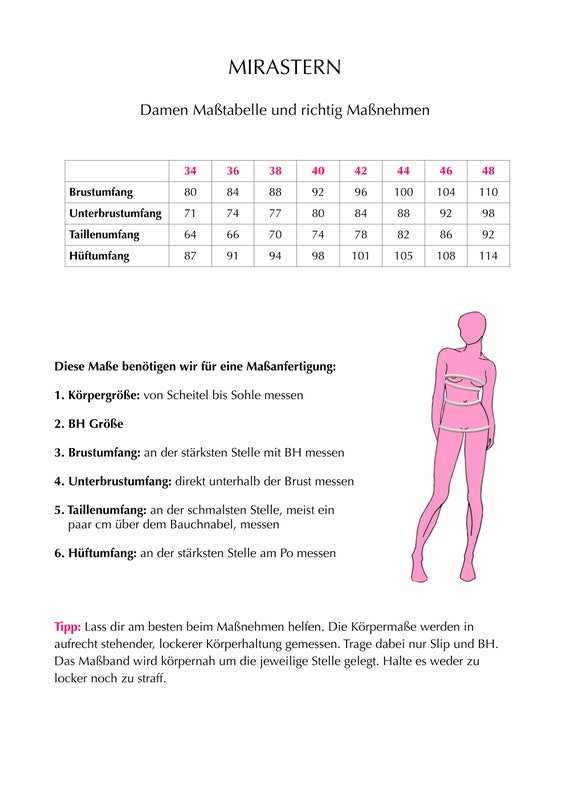 MIRASTERN

Damen Maßtabelle und richtig Maßnehmen

|  | 34 | 36 | 38 | 40 | 42 | 44 | 46 | 48 |
|---|---|---|---|---|---|---|---|---|
| Brustumfang | 80 | 84 | 88 | 92 | 96 | 100 | 104 | 110 |
| Unterbrustumfang | 71 | 74 | 77 | 80 | 84 | 88 | 92 | 98 |
| Taillenumfang | 64 | 66 | 70 | 74 | 78 | 82 | 86 | 92 |
| Hüftumfang | 87 | 91 | 94 | 98 | 101 | 105 | 108 | 114 |

Diese Maße benötigen wir für eine Maßanfertigung:

1. Körpergröße: von Scheitel bis Sohle messen

2. BH Größe

3. Brustumfang: an der stärksten Stelle mit BH messen

4. Unterbrustumfang: direkt unterhalb der Brust messen

5. Taillenumfang: an der schmalsten Stelle, meist ein paar cm über dem Bauchnabel, messen

6. Hüftumfang: an der stärksten Stelle am Po messen

Tipp: Lass dir am besten beim Maßnehmen helfen. Die Körpermaße werden in aufrecht stehender, lockerer Körperhaltung gemessen. Trage dabei nur Slip und BH. Das Maßband wird körpernah um die jeweilige Stelle gelegt. Halte es weder zu locker noch zu straff.